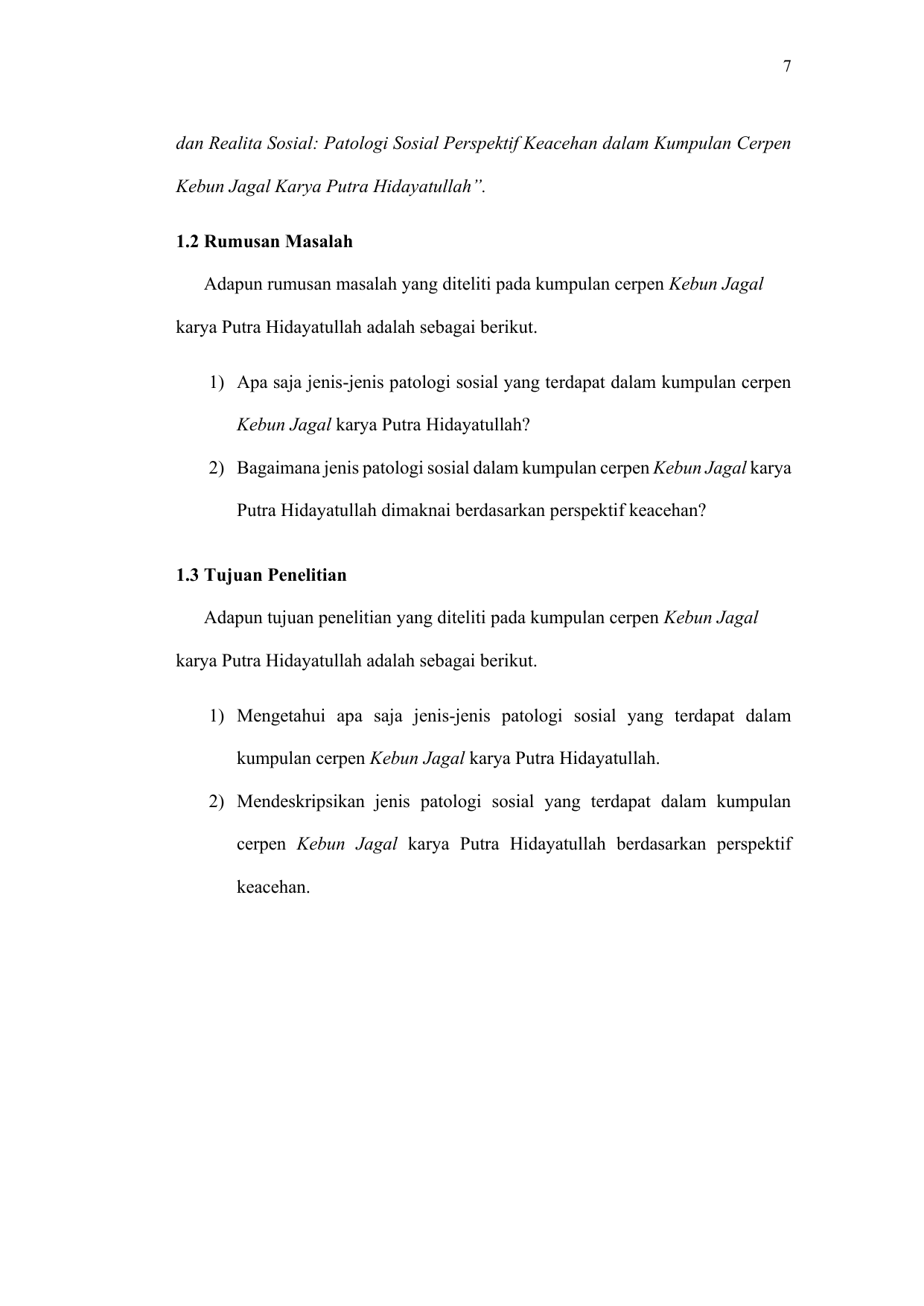 7

dan Realita Sosial: Patologi Sosial Perspektif Keacehan dalam Kumpulan Cerpen Kebun Jagal Karya Putra Hidayatullah”.

1.2 Rumusan Masalah

Adapun rumusan masalah yang diteliti pada kumpulan cerpen Kebun Jagal karya Putra Hidayatullah adalah sebagai berikut.

1) Apa saja jenis-jenis patologi sosial yang terdapat dalam kumpulan cerpen Kebun Jagal karya Putra Hidayatullah?

2) Bagaimana jenis patologi sosial dalam kumpulan cerpen Kebun Jagal karya Putra Hidayatullah dimaknai berdasarkan perspektif keacehan?

1.3 Tujuan Penelitian

Adapun tujuan penelitian yang diteliti pada kumpulan cerpen Kebun Jagal karya Putra Hidayatullah adalah sebagai berikut.

1) Mengetahui apa saja jenis-jenis patologi sosial yang terdapat dalam kumpulan cerpen Kebun Jagal karya Putra Hidayatullah.

2) Mendeskripsikan jenis patologi sosial yang terdapat dalam kumpulan cerpen Kebun Jagal karya Putra Hidayatullah berdasarkan perspektif keacehan.